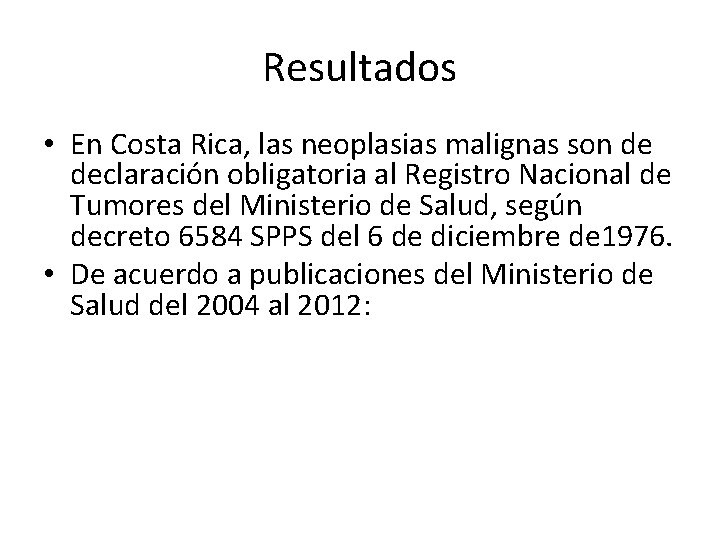 Resultados

• En Costa Rica, las neoplasias malignas son de declaración obligatoria al Registro Nacional de Tumores del Ministerio de Salud, según decreto 6584 SPPS del 6 de diciembre de1976.
• De acuerdo a publicaciones del Ministerio de Salud del 2004 al 2012: